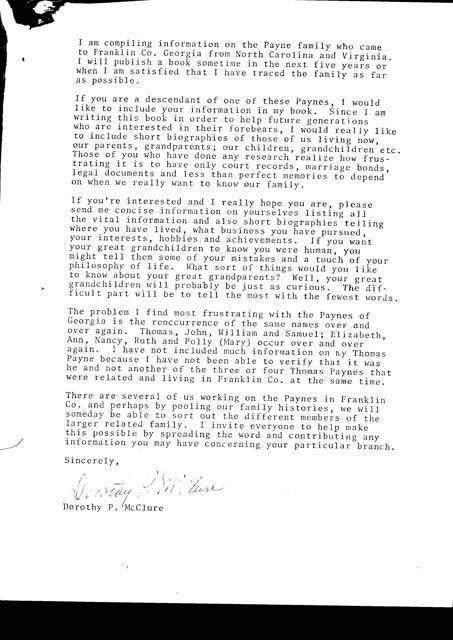 I am compiling information on the Payne family who came to Franklin Co. Georgia from North Carolina and Virginia. I will publish a book sometime in the next five years or when I am satisfied that I have traced the family as far as possible.

If you are a descendant of one of these Paynes, I would like to include your information in my book. Since I am writing this book in order to help future generations who are interested in their forebears, I would really like to include short biographies of those of us living now, our parents, grandparents; our children, grandchildren etc. Those of you who have done any research realize how frustrating it is to have only court records, marriage bonds, legal documents and less than perfect memories to depend on when we really want to know our family.

If you're interested and I really hope you are, please send me concise information on yourselves listing all the vital information and also short biographies telling where you have lived, what business you have pursued, your interests, hobbies and achievements. If you want your great grandchildren to know you were human, you might tell them some of your mistakes and a touch of your philosophy of life. What sort of things would you like to know about your great grandparents? Well, your great grandchildren will probably be just as curious. The difficult part will be to tell the most with the fewest words.

The problem I find most frustrating with the Paynes of Georgia is the reoccurrence of the same names over and over again. Thomas, John, William and Samuel; Elizabeth, Ann, Nancy, Ruth and Polly (Mary) occur over and over again. I have not included much information on my Thomas Payne because I have not been able to verify that it was he and not another of the three or four Thomas Paynes that were related and living in Franklin Co. at the same time.

There are several of us working on the Paynes in Franklin Co. and perhaps by pooling our family histories, we will someday be able to sort out the different members of the larger related family. I invite everyone to help make this possible by spreading the word and contributing any information you may have concerning your particular branch.

Sincerely,

Dorothy P. McClure

Dorothy P. McClure